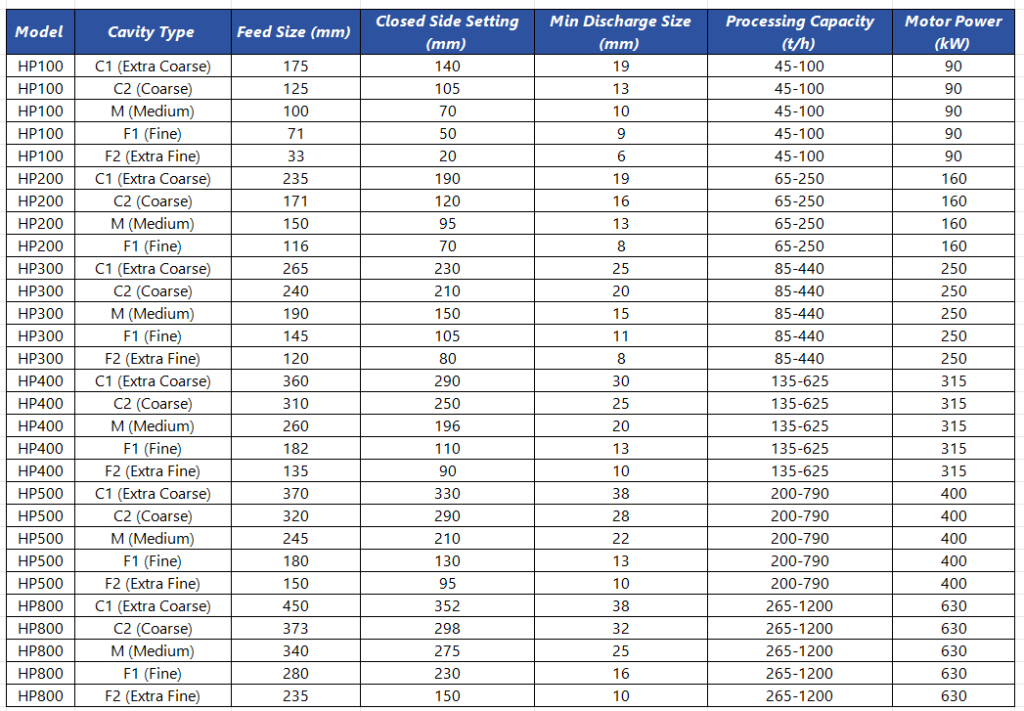 | Model | Cavity Type | Feed Size (mm) | Closed Side Setting (mm) | Min Discharge Size (mm) | Processing Capacity (t/h) | Motor Power (kW) |
|---|---|---|---|---|---|---|
| HP100 | C1 (Extra Coarse) | 175 | 140 | 19 | 45-100 | 90 |
| HP100 | C2 (Coarse) | 125 | 105 | 13 | 45-100 | 90 |
| HP100 | M (Medium) | 100 | 70 | 10 | 45-100 | 90 |
| HP100 | F1 (Fine) | 71 | 50 | 9 | 45-100 | 90 |
| HP100 | F2 (Extra Fine) | 33 | 20 | 6 | 45-100 | 90 |
| HP200 | C1 (Extra Coarse) | 235 | 190 | 19 | 65-250 | 160 |
| HP200 | C2 (Coarse) | 171 | 120 | 16 | 65-250 | 160 |
| HP200 | M (Medium) | 150 | 95 | 13 | 65-250 | 160 |
| HP200 | F1 (Fine) | 116 | 70 | 8 | 65-250 | 160 |
| HP300 | C1 (Extra Coarse) | 265 | 230 | 25 | 85-440 | 250 |
| HP300 | C2 (Coarse) | 240 | 210 | 20 | 85-440 | 250 |
| HP300 | M (Medium) | 190 | 150 | 15 | 85-440 | 250 |
| HP300 | F1 (Fine) | 145 | 105 | 11 | 85-440 | 250 |
| HP300 | F2 (Extra Fine) | 120 | 80 | 8 | 85-440 | 250 |
| HP400 | C1 (Extra Coarse) | 360 | 290 | 30 | 135-625 | 315 |
| HP400 | C2 (Coarse) | 310 | 250 | 25 | 135-625 | 315 |
| HP400 | M (Medium) | 260 | 196 | 20 | 135-625 | 315 |
| HP400 | F1 (Fine) | 182 | 110 | 13 | 135-625 | 315 |
| HP400 | F2 (Extra Fine) | 135 | 90 | 10 | 135-625 | 315 |
| HP500 | C1 (Extra Coarse) | 370 | 330 | 38 | 200-790 | 400 |
| HP500 | C2 (Coarse) | 320 | 290 | 28 | 200-790 | 400 |
| HP500 | M (Medium) | 245 | 210 | 22 | 200-790 | 400 |
| HP500 | F1 (Fine) | 180 | 130 | 13 | 200-790 | 400 |
| HP500 | F2 (Extra Fine) | 150 | 95 | 10 | 200-790 | 400 |
| HP800 | C1 (Extra Coarse) | 450 | 352 | 38 | 265-1200 | 630 |
| HP800 | C2 (Coarse) | 373 | 298 | 32 | 265-1200 | 630 |
| HP800 | M (Medium) | 340 | 275 | 25 | 265-1200 | 630 |
| HP800 | F1 (Fine) | 280 | 230 | 16 | 265-1200 | 630 |
| HP800 | F2 (Extra Fine) | 235 | 150 | 10 | 265-1200 | 630 |